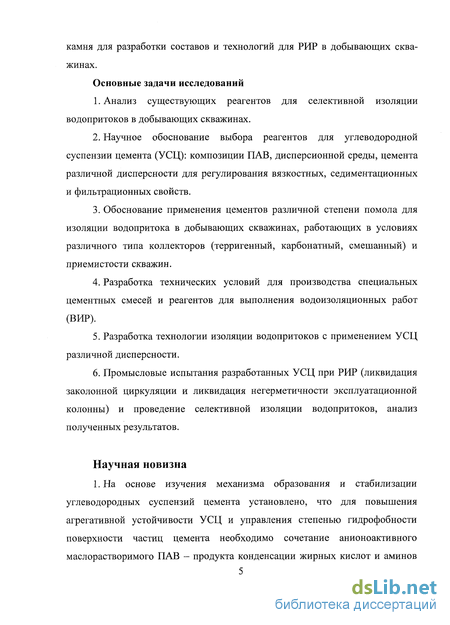 камня для разработки составов и технологий для РИР в добывающих скважинах.

Основные задачи исследований

1. Анализ существующих реагентов для селективной изоляции водопритоков в добывающих скважинах.

2. Научное обоснование выбора реагентов для углеводородной суспензии цемента (УСЦ): композиции ПАВ, дисперсионной среды, цемента различной дисперсности для регулирования вязкостных, седиментационных и фильтрационных свойств.

3. Обоснование применения цементов различной степени помола для изоляции водопритока в добывающих скважинах, работающих в условиях различного типа коллекторов (терригенный, карбонатный, смешанный) и приемистости скважин.

4. Разработка технических условий для производства специальных цементных смесей и реагентов для выполнения водоизоляционных работ (ВИР).

5. Разработка технологии изоляции водопритоков с применением УСЦ различной дисперсности.

6. Промысловые испытания разработанных УСЦ при РИР (ликвидация заколонной циркуляции и ликвидация негерметичности эксплуатационной колонны) и проведение селективной изоляции водопритоков, анализ полученных результатов.

Научная новизна

1. На основе изучения механизма образования и стабилизации углеводородных суспензий цемента установлено, что для повышения агрегативной устойчивости УСЦ и управления степенью гидрофобности поверхности частиц цемента необходимо сочетание анионоактивного маслорастворимого ПАВ – продукта конденсации жирных кислот и аминов

5

dsLib.net
библиотека диссертаций